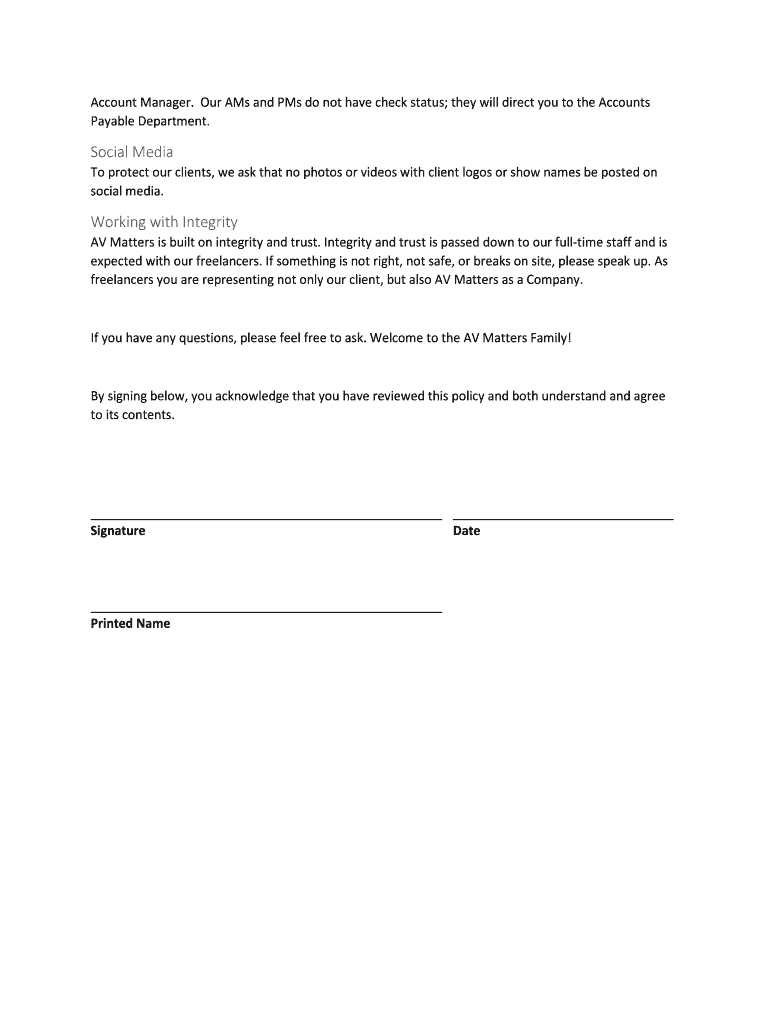 Account Manager.  Our AMs and PMs do not have check status; they will direct you to the Accounts Payable Department.

Social Media
To protect our clients, we ask that no photos or videos with client logos or show names be posted on social media.

Working with Integrity
AV Matters is built on integrity and trust. Integrity and trust is passed down to our full-time staff and is expected with our freelancers. If something is not right, not safe, or breaks on site, please speak up. As freelancers you are representing not only our client, but also AV Matters as a Company.

If you have any questions, please feel free to ask. Welcome to the AV Matters Family!

By signing below, you acknowledge that you have reviewed this policy and both understand and agree to its contents.

Signature

Date

Printed Name